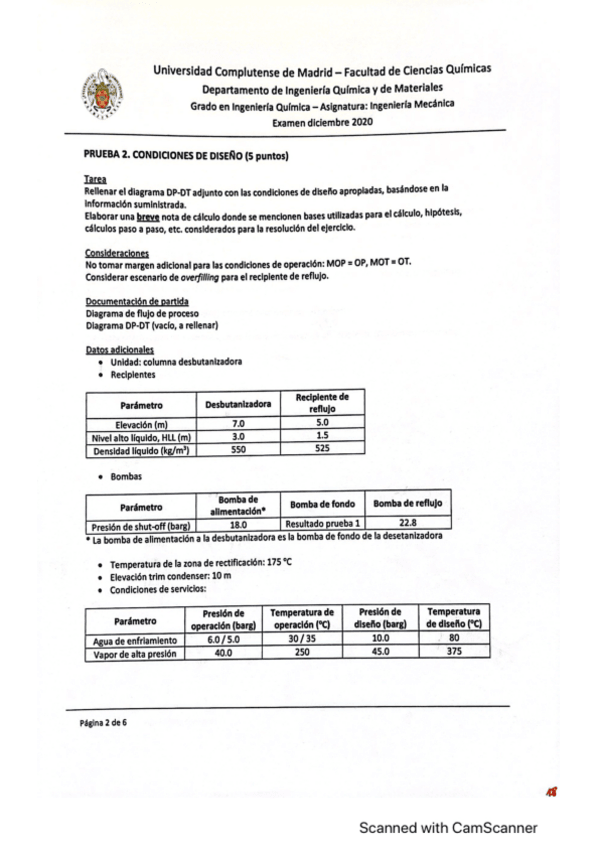 Universidad Complutense de Madrid – Facultad de Ciencias Químicas
Departamento de Ingeniería Química y de Materiales
Grado en Ingeniería Química – Asignatura: Ingeniería Mecánica
Examen diciembre 2020

PRUEBA 2. CONDICIONES DE DISEÑO (5 puntos)

Tarea
Rellenar el diagrama DP-DT adjunto con las condiciones de diseño apropiadas, basándose en la información suministrada.
Elaborar una breve nota de cálculo donde se mencionen bases utilizadas para el cálculo, hipótesis, cálculos paso a paso, etc. considerados para la resolución del ejercicio.

Consideraciones
No tomar margen adicional para las condiciones de operación: MOP = OP, MOT = OT.
Considerar escenario de overfilling para el recipiente de reflujo.

Documentación de partida
Diagrama de flujo de proceso
Diagrama DP-DT (vacío, a rellenar)

Datos adicionales
• Unidad: columna desbutanizadora
• Recipientes

| Parámetro | Desbutanizadora | Recipiente de reflujo |
|---|---|---|
| Elevación (m) | 7.0 | 5.0 |
| Nivel alto líquido, HLL (m) | 3.0 | 1.5 |
| Densidad líquido (kg/m³) | 550 | 525 |

• Bombas

| Parámetro | Bomba de alimentación* | Bomba de fondo | Bomba de reflujo |
|---|---|---|---|
| Presión de shut-off (barg) | 18.0 | Resultado prueba 1 | 22.8 |

* La bomba de alimentación a la desbutanizadora es la bomba de fondo de la desetanizadora

• Temperatura de la zona de rectificación: 175 °C
• Elevación trim condenser: 10 m
• Condiciones de servicios:

| Parámetro | Presión de operación (barg) | Temperatura de operación (°C) | Presión de diseño (barg) | Temperatura de diseño (°C) |
|---|---|---|---|---|
| Agua de enfriamiento | 6.0 / 5.0 | 30 / 35 | 10.0 | 80 |
| Vapor de alta presión | 40.0 | 250 | 45.0 | 375 |

Página 2 de 6

Scanned with CamScanner